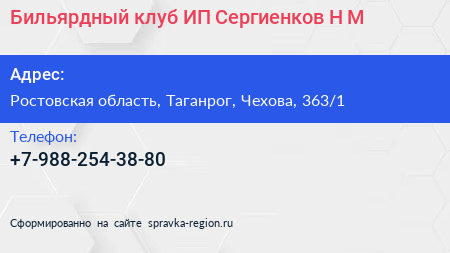 Бильярдный клуб ИП Сергиенков Н М

Адрес:

Ростовская область, Таганрог, Чехова, 363/1

Телефон:

+7-988-254-38-80

Сформированно на сайте spravka-region.ru